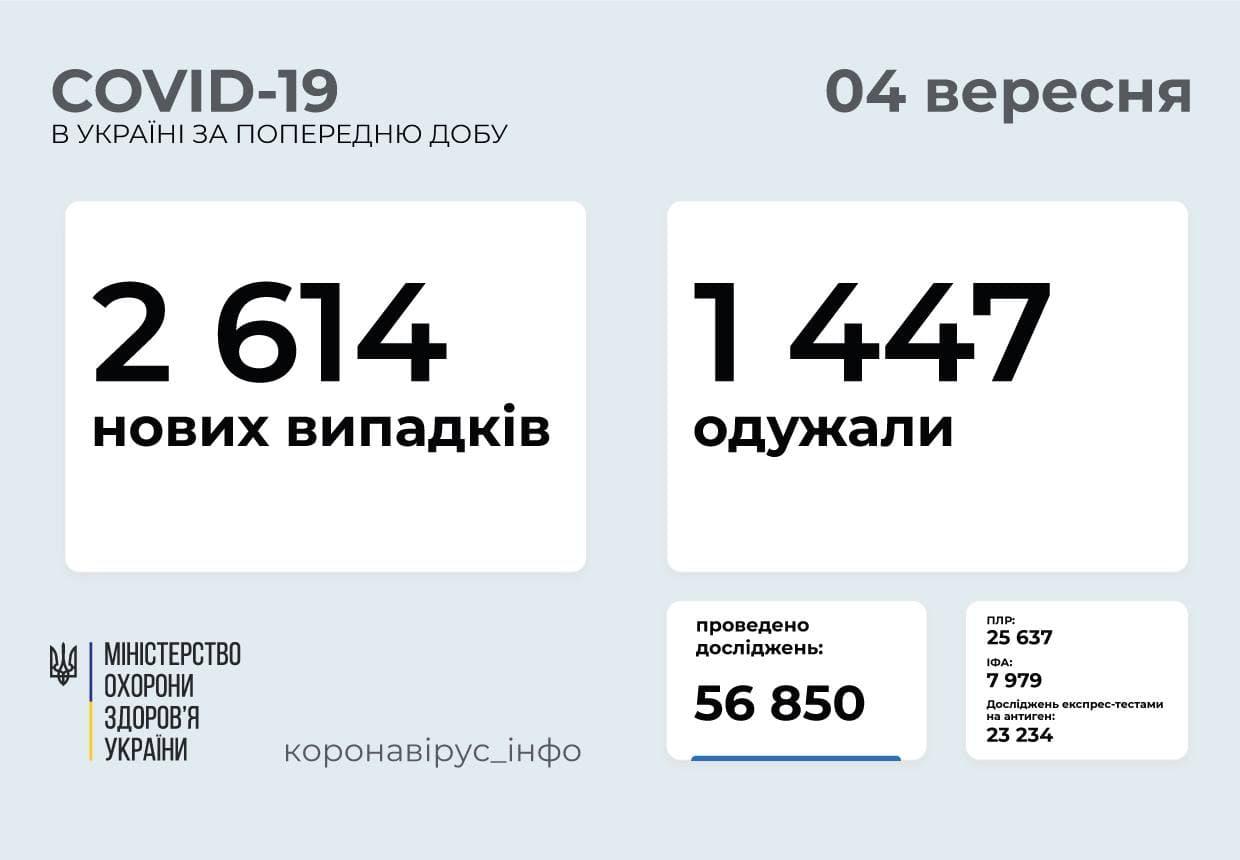 COVID-19
В УКРАЇНІ ЗА ПОПЕРЕДНЮ ДОБУ

04 вересня

2 614
нових випадків

1 447
одужали

МІНІСТЕРСТВО
ОХОРОНИ
ЗДОРОВ'Я
УКРАЇНИ

коронавірус_інфо

проведено досліджень:
56 850

ПЛР:
25 637
ІФА:
7 979
Досліджень експрес-тестами на антиген:
23 234